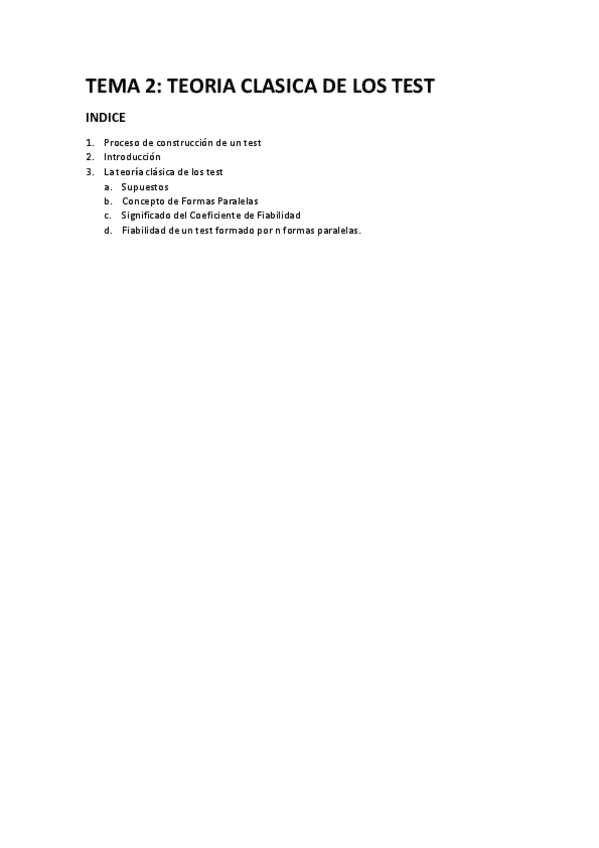 TEMA 2: TEORIA CLASICA DE LOS TEST

INDICE

1. Proceso de construcción de un test
2. Introducción
3. La teoría clásica de los test
a. Supuestos
b. Concepto de Formas Paralelas
c. Significado del Coeficiente de Fiabilidad
d. Fiabilidad de un test formado por n formas paralelas.